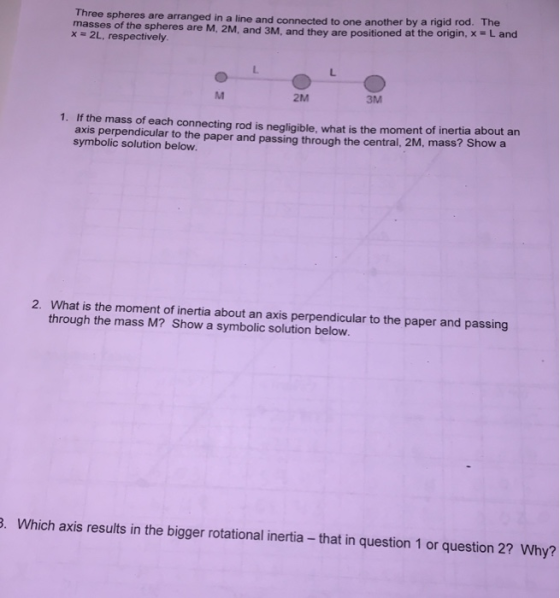 Three spheres are arranged in a line and connected to one another by a rigid rod. The masses of the spheres are M, 2M, and 3M, and they are positioned at the origin, x = L and x = 2L, respectively.

L
L
M
2M
3M

1. If the mass of each connecting rod is negligible, what is the moment of inertia about an axis perpendicular to the paper and passing through the central, 2M, mass? Show a symbolic solution below.

2. What is the moment of inertia about an axis perpendicular to the paper and passing through the mass M? Show a symbolic solution below.

3. Which axis results in the bigger rotational inertia – that in question 1 or question 2? Why?